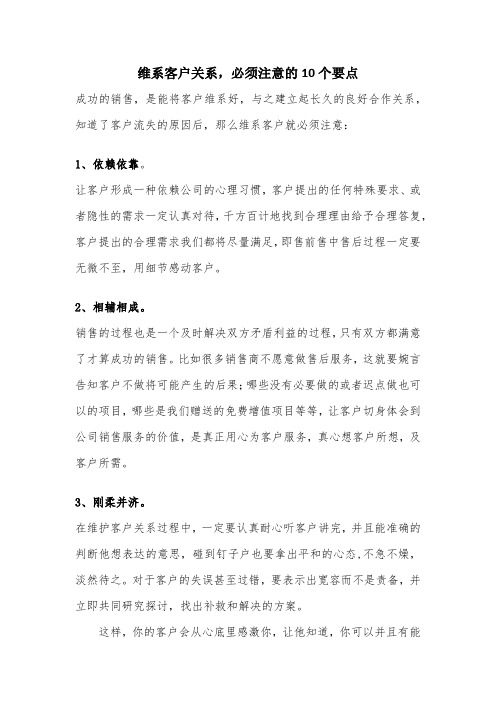 维系客户关系，必须注意的10个要点

成功的销售，是能将客户维系好，与之建立起长久的良好合作关系，知道了客户流失的原因后，那么维系客户就必须注意：

1、依赖依靠。

让客户形成一种依赖公司的心理习惯，客户提出的任何特殊要求、或者隐性的需求一定认真对待，千方百计地找到合理理由给予合理答复，客户提出的合理需求我们都将尽量满足，即售前售中售后过程一定要无微不至，用细节感动客户。

2、相辅相成。

销售的过程也是一个及时解决双方矛盾利益的过程，只有双方都满意了才算成功的销售。比如很多销售商不愿意做售后服务，这就要婉言告知客户不做将可能产生的后果；哪些没有必要做的或者迟点做也可以的项目，哪些是我们赠送的免费增值项目等等，让客户切身体会到公司销售服务的价值，是真正用心为客户服务，真心想客户所想，及客户所需。

3、刚柔并济。

在维护客户关系过程中，一定要认真耐心听客户讲完，并且能准确的判断他想表达的意思，碰到钉子户也要拿出平和的心态，不急不燥，淡然待之。对于客户的失误甚至过错，要表示出宽容而不是责备，并立即共同研究探讨，找出补救和解决的方案。

这样，你的客户会从心底里感激你，让他知道，你可以并且有能